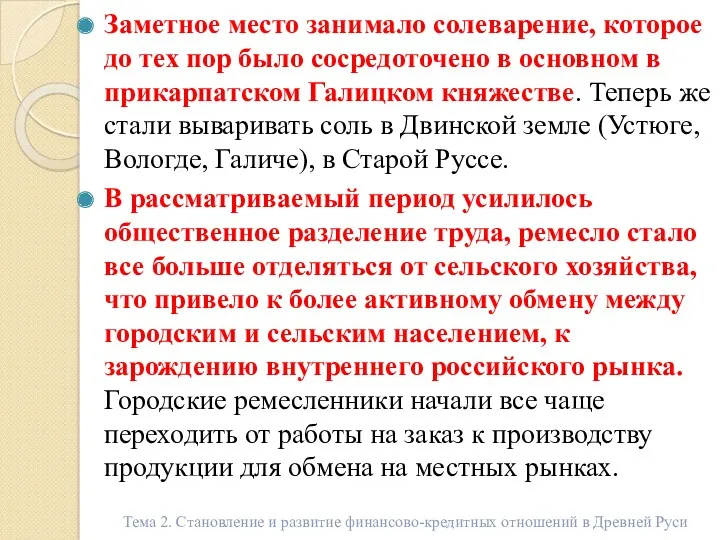 Заметное место занимало солеварение, которое до тех пор было сосредоточено в основном в прикарпатском Галицком княжестве. Теперь же стали вываривать соль в Двинской земле (Устюге, Вологде, Галиче), в Старой Руссе.

В рассматриваемый период усилилось общественное разделение труда, ремесло стало все больше отделяться от сельского хозяйства, что привело к более активному обмену между городским и сельским населением, к зарождению внутреннего российского рынка. Городские ремесленники начали все чаще переходить от работы на заказ к производству продукции для обмена на местных рынках.

Тема 2. Становление и развитие финансово-кредитных отношений в Древней Руси